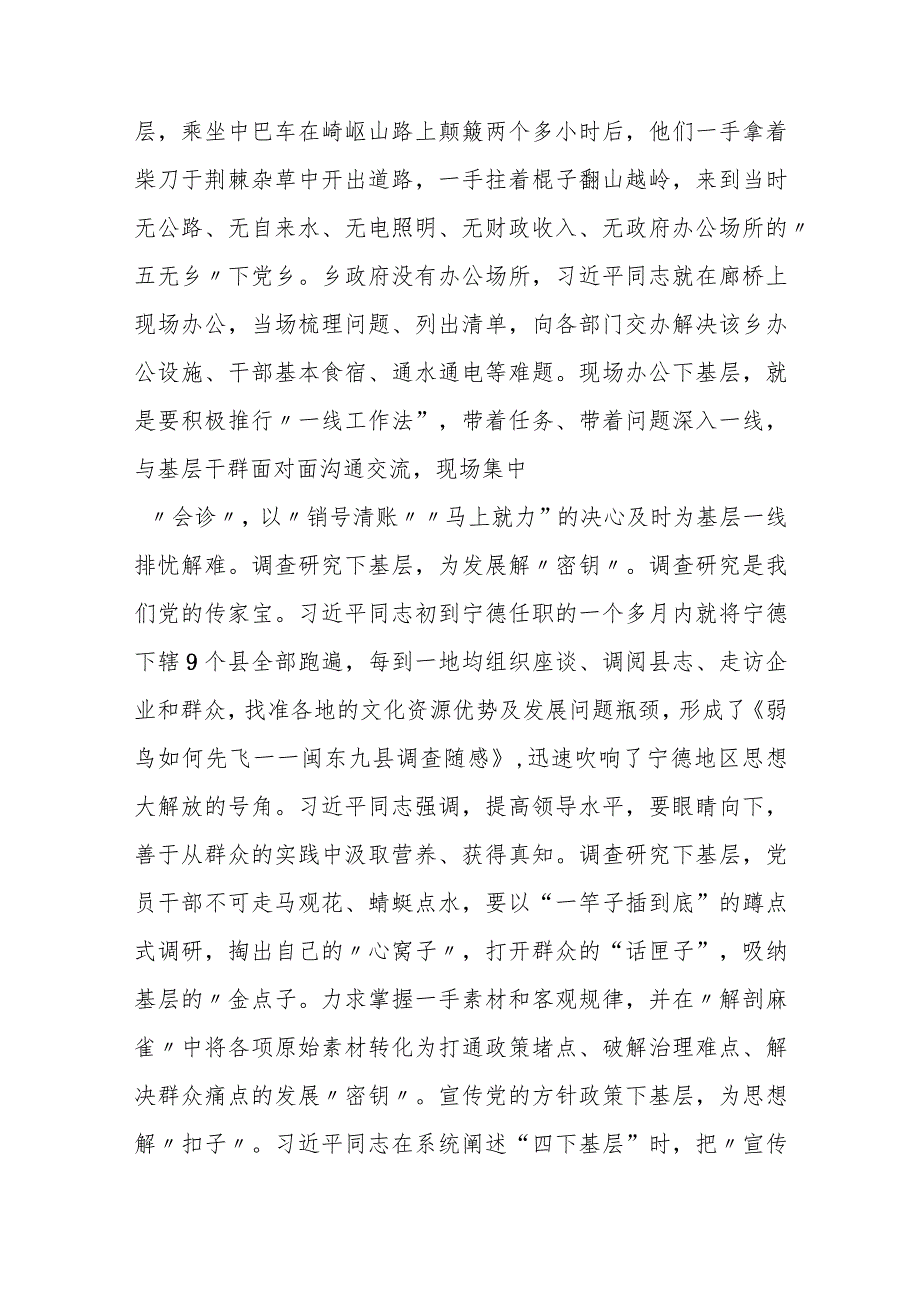 层，乘坐中巴车在崎岖山路上颠簸两个多小时后，他们一手拿着柴刀于荆棘杂草中开出道路，一手拄着棍子翻山越岭，来到当时无公路、无自来水、无电照明、无财政收入、无政府办公场所的〃五无乡〃下党乡。乡政府没有办公场所，习近平同志就在廊桥上现场办公，当场梳理问题、列出清单，向各部门交办解决该乡办公设施、干部基本食宿、通水通电等难题。现场办公下基层，就是要积极推行〃一线工作法”，带着任务、带着问题深入一线，与基层干群面对面沟通交流，现场集中

〃会诊〃，以〃销号清账〃〃马上就力”的决心及时为基层一线排忧解难。调查研究下基层，为发展解〃密钥〃。调查研究是我们党的传家宝。习近平同志初到宁德任职的一个多月内就将宁德下辖9个县全部跑遍，每到一地均组织座谈、调阅县志、走访企业和群众，找准各地的文化资源优势及发展问题瓶颈，形成了《弱鸟如何先飞一一闽东九县调查随感》，迅速吹响了宁德地区思想大解放的号角。习近平同志强调，提高领导水平，要眼睛向下，善于从群众的实践中汲取营养、获得真知。调查研究下基层，党员干部不可走马观花、蜻蜓点水，要以“一竿子插到底”的蹲点式调研，掏出自己的〃心窝子〃，打开群众的“话匣子”，吸纳基层的〃金点子。力求掌握一手素材和客观规律，并在〃解剖麻雀〃中将各项原始素材转化为打通政策堵点、破解治理难点、解决群众痛点的发展〃密钥〃。宣传党的方针政策下基层，为思想解〃扣子〃。习近平同志在系统阐述“四下基层”时，把〃宣传